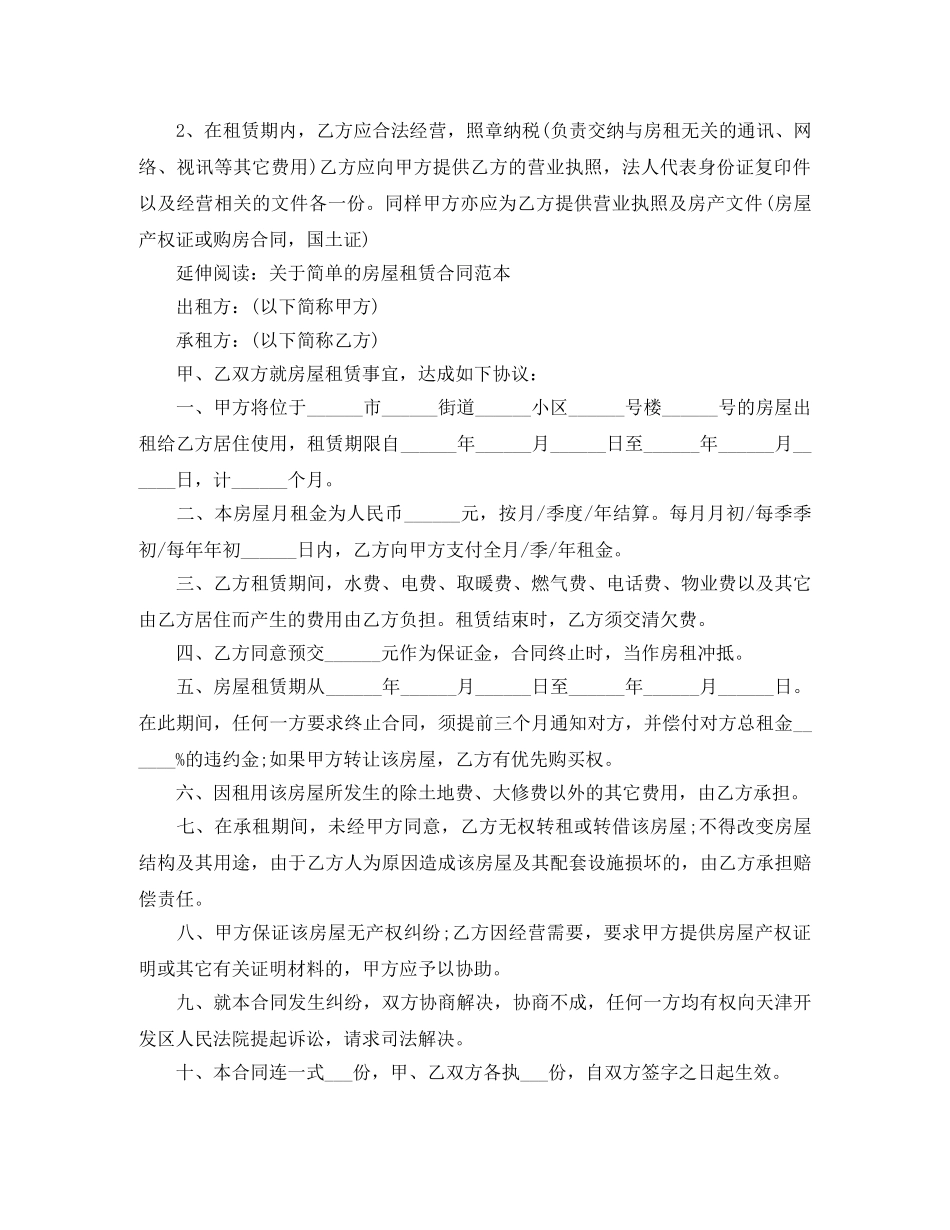 2、在租赁期内，乙方应合法经营，照章纳税(负责交纳与房租无关的通讯、网络、视讯等其它费用)乙方应向甲方提供乙方的营业执照，法人代表身份证复印件以及经营相关的文件各一份。同样甲方亦应为乙方提供营业执照及房产文件(房屋产权证或购房合同，国土证)

延伸阅读：关于简单的房屋租赁合同范本

出租方：(以下简称甲方)

承租方：(以下简称乙方)

甲、乙双方就房屋租赁事宜，达成如下协议：

一、甲方将位于______市______街道______小区______号楼______号的房屋出租给乙方居住使用，租赁期限自______年______月______日至______年______月______日，计______个月。

二、本房屋月租金为人民币______元，按月/季度/年结算。每月月初/每季季初/每年年初______日内，乙方向甲方支付全月/季/年租金。

三、乙方租赁期间，水费、电费、取暖费、燃气费、电话费、物业费以及其它由乙方居住而产生的费用由乙方负担。租赁结束时，乙方须交清欠费。

四、乙方同意预交______元作为保证金，合同终止时，当作房租冲抵。

五、房屋租赁期从______年______月______日至______年______月______日。在此期间，任何一方要求终止合同，须提前三个月通知对方，并偿付对方总租金______%的违约金;如果甲方转让该房屋，乙方有优先购买权。

六、因租用该房屋所发生的除土地费、大修费以外的其它费用，由乙方承担。

七、在承租期间，未经甲方同意，乙方无权转租或转借该房屋;不得改变房屋结构及其用途，由于乙方人为原因造成该房屋及其配套设施损坏的，由乙方承担赔偿责任。

八、甲方保证该房屋无产权纠纷;乙方因经营需要，要求甲方提供房屋产权证明或其它有关证明材料的，甲方应予以协助。

九、就本合同发生纠纷，双方协商解决，协商不成，任何一方均有权向天津开发区人民法院提起诉讼，请求司法解决。

十、本合同连一式___份，甲、乙双方各执___份，自双方签字之日起生效。